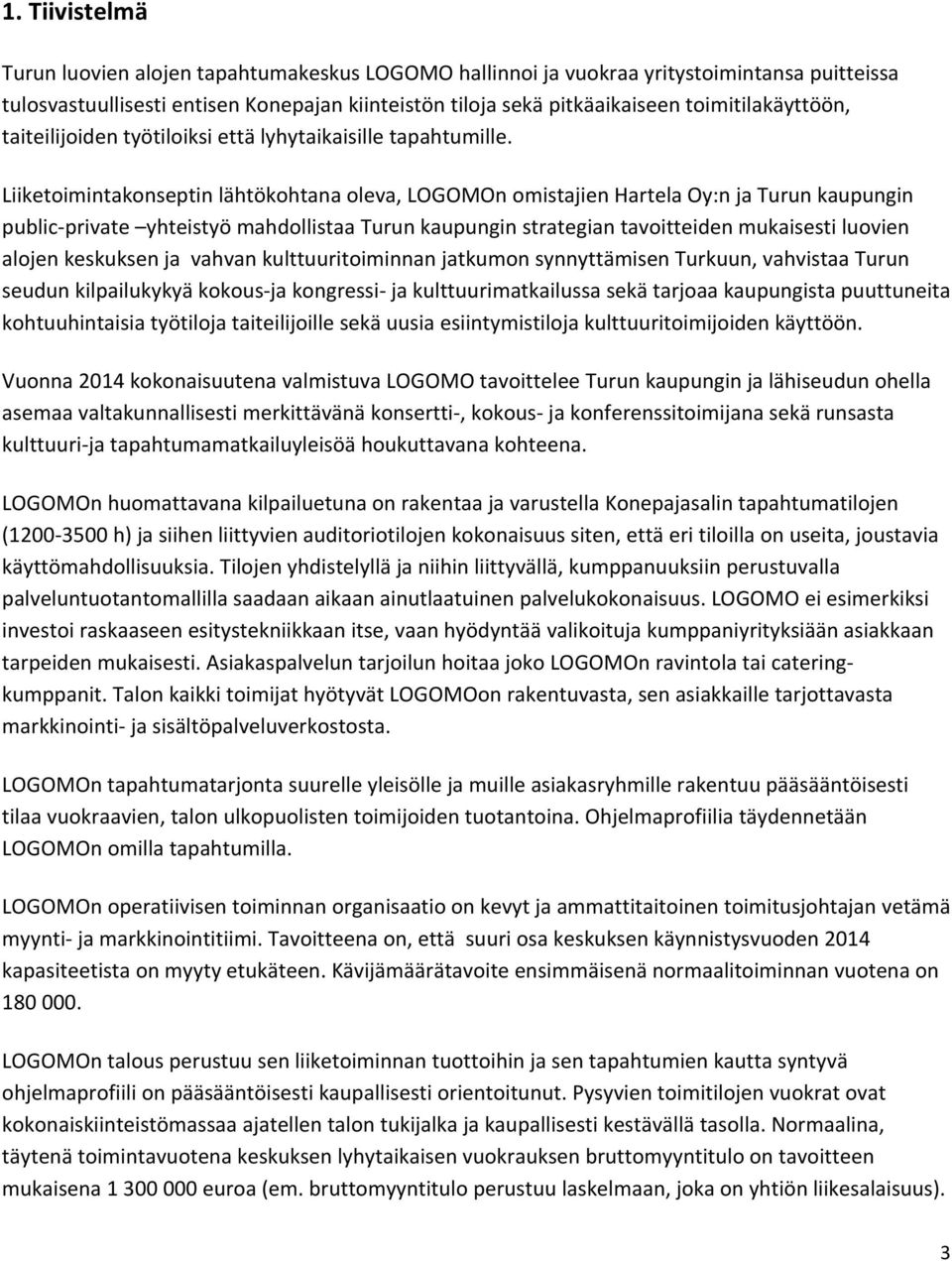 1. Tiivistelmä

Turun luovien alojen tapahtumakeskus LOGOMO hallinnoi ja vuokraa yritystoimintansa puitteissa tulosvastuullisesti entisen Konepajan kiinteistön tiloja sekä pitkäaikaiseen toimitilakäyttöön, taiteilijoiden työtiloiksi että lyhytaikaisille tapahtumille.

Liiketoimintakonseptin lähtökohtana oleva, LOGOMOn omistajien Hartela Oy:n ja Turun kaupungin public-private –yhteistyö mahdollistaa Turun kaupungin strategian tavoitteiden mukaisesti luovien alojen keskuksen ja vahvan kulttuuritoiminnan jatkumon synnyttämisen Turkuun, vahvistaa Turun seudun kilpailukykyä kokous-ja kongressi- ja kulttuurimatkailussa sekä tarjoaa kaupungista puuttuneita kohtuuhintaisia työtiloja taiteilijoille sekä uusia esiintymistiloja kulttuuritoimijoiden käyttöön.

Vuonna 2014 kokonaisuutena valmistuva LOGOMO tavoittelee Turun kaupungin ja lähiseudun ohella asemaa valtakunnallisesti merkittävänä konsertti-, kokous- ja konferenssitoimijana sekä runsasta kulttuuri-ja tapahtumamatkailuyleisöä houkuttavana kohteena.

LOGOMOn huomattavana kilpailuetuna on rakentaa ja varustella Konepajasalin tapahtumatilojen (1200-3500 h) ja siihen liittyvien auditoriotilojen kokonaisuus siten, että eri tiloilla on useita, joustavia käyttömahdollisuuksia. Tilojen yhdistelyllä ja niihin liittyvällä, kumppanuuksiin perustuvalla palveluntuotantomallilla saadaan aikaan ainutlaatuinen palvelukokonaisuus. LOGOMO ei esimerkiksi investoi raskaaseen esitystekniikkaan itse, vaan hyödyntää valikoituja kumppaniyrityksiään asiakkaan tarpeiden mukaisesti. Asiakaspalvelun tarjoilun hoitaa joko LOGOMOn ravintola tai catering-kumppanit. Talon kaikki toimijat hyötyvät LOGOMOon rakentuvasta, sen asiakkaille tarjottavasta markkinointi- ja sisältöpalveluverkostosta.

LOGOMOn tapahtumatarjonta suurelle yleisölle ja muille asiakasryhmille rakentuu pääsääntöisesti tilaa vuokraavien, talon ulkopuolisten toimijoiden tuotantoina. Ohjelmaprofiilia täydennetään LOGOMOn omilla tapahtumilla.

LOGOMOn operatiivisen toiminnan organisaatio on kevyt ja ammattitaitoinen toimitusjohtajan vetämä myynti- ja markkinointitiimi. Tavoitteena on, että suuri osa keskuksen käynnistysvuoden 2014 kapasiteetista on myyty etukäteen. Kävijämäärätavoite ensimmäisenä normaalitoiminnan vuotena on 180 000.

LOGOMOn talous perustuu sen liiketoiminnan tuottoihin ja sen tapahtumien kautta syntyvä ohjelmaprofiili on pääsääntöisesti kaupallisesti orientoitunut. Pysyvien toimitilojen vuokrat ovat kokonaiskiinteistömassaa ajatellen talon tukijalka ja kaupallisesti kestävällä tasolla. Normaalina, täytenä toimintavuotena keskuksen lyhytaikaisen vuokrauksen bruttomyyntitulo on tavoitteen mukaisena 1 300 000 euroa (em. bruttomyyntitulo perustuu laskelmaan, joka on yhtiön liikesalaisuus).

3